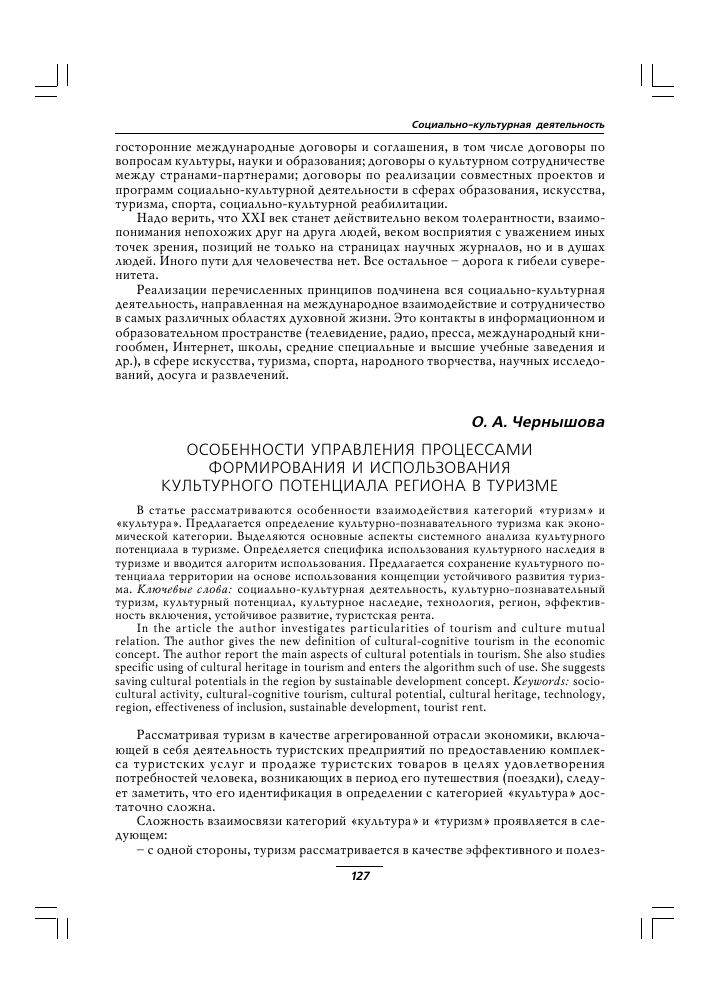 Социально-культурная деятельность

госторонние международные договоры и соглашения, в том числе договоры по вопросам культуры, науки и образования; договоры о культурном сотрудничестве между странами-партнерами; договоры по реализации совместных проектов и программ социально-культурной деятельности в сферах образования, искусства, туризма, спорта, социально-культурной реабилитации.

Надо верить, что XXI век станет действительно веком толерантности, взаимопонимания непохожих друг на друга людей, веком восприятия с уважением иных точек зрения, позиций не только на страницах научных журналов, но и в душах людей. Иного пути для человечества нет. Все остальное – дорога к гибели суверенитета.

Реализации перечисленных принципов подчинена вся социально-культурная деятельность, направленная на международное взаимодействие и сотрудничество в самых различных областях духовной жизни. Это контакты в информационном и образовательном пространстве (телевидение, радио, пресса, международный книгообмен, Интернет, школы, средние специальные и высшие учебные заведения и др.), в сфере искусства, туризма, спорта, народного творчества, научных исследований, досуга и развлечений.

О. А. Чернышова

ОСОБЕННОСТИ УПРАВЛЕНИЯ ПРОЦЕССАМИ ФОРМИРОВАНИЯ И ИСПОЛЬЗОВАНИЯ КУЛЬТУРНОГО ПОТЕНЦИАЛА РЕГИОНА В ТУРИЗМЕ

В статье рассматриваются особенности взаимодействия категорий «туризм» и «культура». Предлагается определение культурно-познавательного туризма как экономической категории. Выделяются основные аспекты системного анализа культурного потенциала в туризме. Определяется специфика использования культурного наследия в туризме и вводится алгоритм использования. Предлагается сохранение культурного потенциала территории на основе использования концепции устойчивого развития туризма. Ключевые слова: социально-культурная деятельность, культурно-познавательный туризм, культурный потенциал, культурное наследие, технология, регион, эффективность включения, устойчивое развитие, туристская рента.

In the article the author investigates particularities of tourism and culture mutual relation. The author gives the new definition of cultural-cognitive tourism in the economic concept. The author report the main aspects of cultural potentials in tourism. She also studies specific using of cultural heritage in tourism and enters the algorithm such of use. She suggests saving cultural potentials in the region by sustainable development concept. Keywords: sociocultural activity, cultural-cognitive tourism, cultural potential, cultural heritage, technology, region, effectiveness of inclusion, sustainable development, tourist rent.

Рассматривая туризм в качестве агрегированной отрасли экономики, включающей в себя деятельность туристских предприятий по предоставлению комплекса туристских услуг и продаже туристских товаров в целях удовлетворения потребностей человека, возникающих в период его путешествия (поездки), следует заметить, что его идентификация в определении с категорией «культура» достаточно сложна.

Сложность взаимосвязи категорий «культура» и «туризм» проявляется в следующем:

– с одной стороны, туризм рассматривается в качестве эффективного и полез-

127